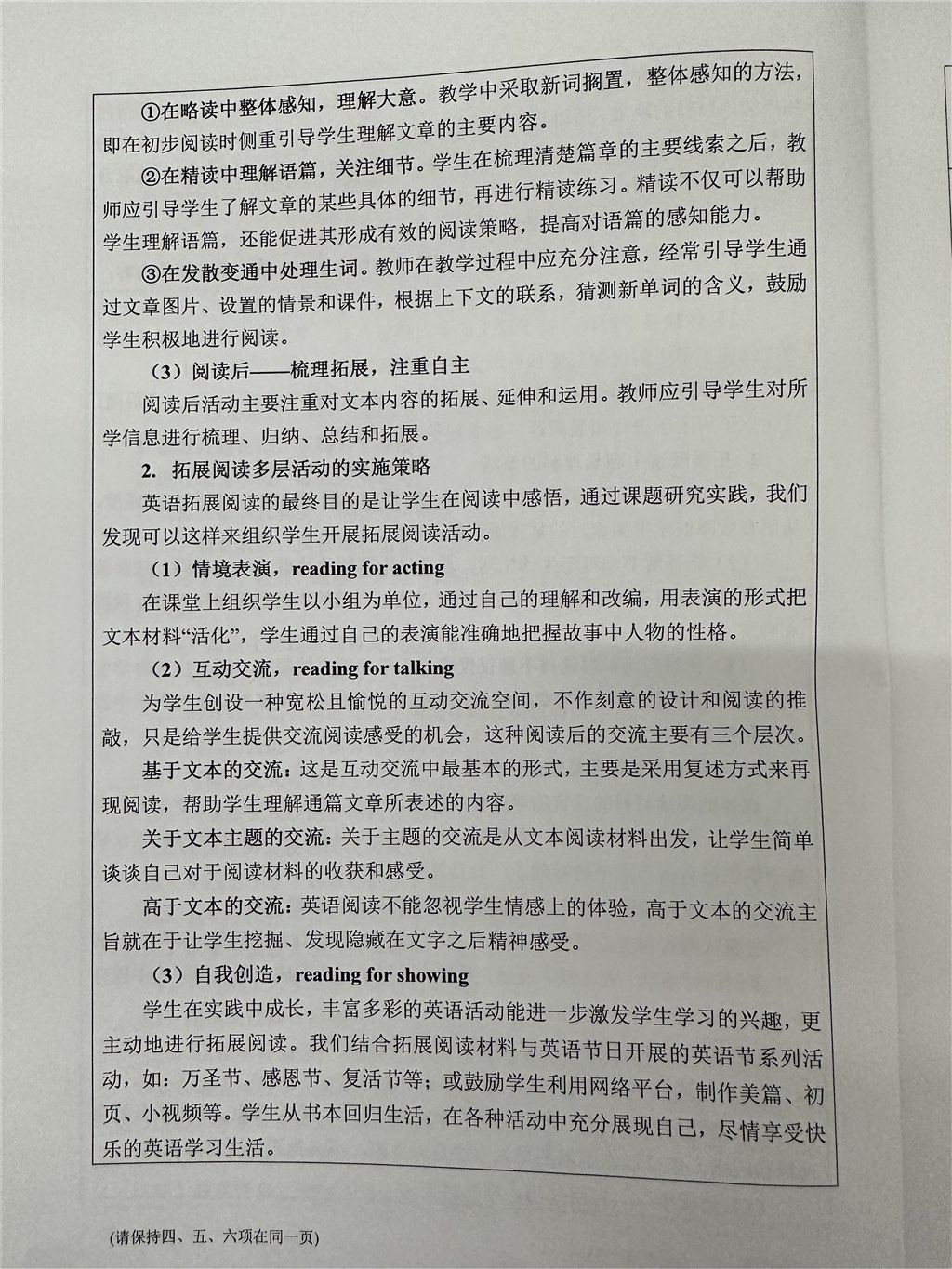 ①在略读中整体感知，理解大意。教学中采取新词搁置，整体感知的方法，即在初步阅读时侧重引导学生理解文章的主要内容。

②在精读中理解语篇，关注细节。学生在梳理清楚篇章的主要线索之后，教师应引导学生了解文章的某些具体的细节，再进行精读练习。精读不仅可以帮助学生理解语篇，还能促进其形成有效的阅读策略，提高对语篇的感知能力。

③在发散变通中处理生词。教师在教学过程中应充分注意，经常引导学生通过文章图片、设置的情景和课件，根据上下文的联系，猜测新单词的含义，鼓励学生积极地进行阅读。

（3）阅读后——梳理拓展，注重自主

阅读后活动主要注重对文本内容的拓展、延伸和运用。教师应引导学生对所学信息进行梳理、归纳、总结和拓展。

2. 拓展阅读多层活动的实施策略

英语拓展阅读的最终目的是让学生在阅读中感悟，通过课题研究实践，我们发现可以这样来组织学生开展拓展阅读活动。

（1）情境表演，reading for acting

在课堂上组织学生以小组为单位，通过自己的理解和改编，用表演的形式把文本材料“活化”，学生通过自己的表演能准确地把握故事中人物的性格。

（2）互动交流，reading for talking

为学生创设一种宽松且愉悦的互动交流空间，不作刻意的设计和阅读的推敲，只是给学生提供交流阅读感受的机会，这种阅读后的交流主要有三个层次。

基于文本的交流：这是互动交流中最基本的形式，主要是采用复述方式来再现阅读，帮助学生理解通篇文章所表述的内容。

关于文本主题的交流：关于主题的交流是从文本阅读材料出发，让学生简单谈谈自己对于阅读材料的收获和感受。

高于文本的交流：英语阅读不能忽视学生情感上的体验，高于文本的交流主旨就在于让学生挖掘、发现隐藏在文字之后精神感受。

（3）自我创造，reading for showing

学生在实践中成长，丰富多彩的英语活动能进一步激发学生学习的兴趣，更主动地进行拓展阅读。我们结合拓展阅读材料与英语节日开展的英语节系列活动，如：万圣节、感恩节、复活节等；或鼓励学生利用网络平台，制作美篇、初页、小视频等。学生从书本回归生活，在各种活动中充分展现自己，尽情享受快乐的英语学习生活。

（请保持四、五、六项在同一页）